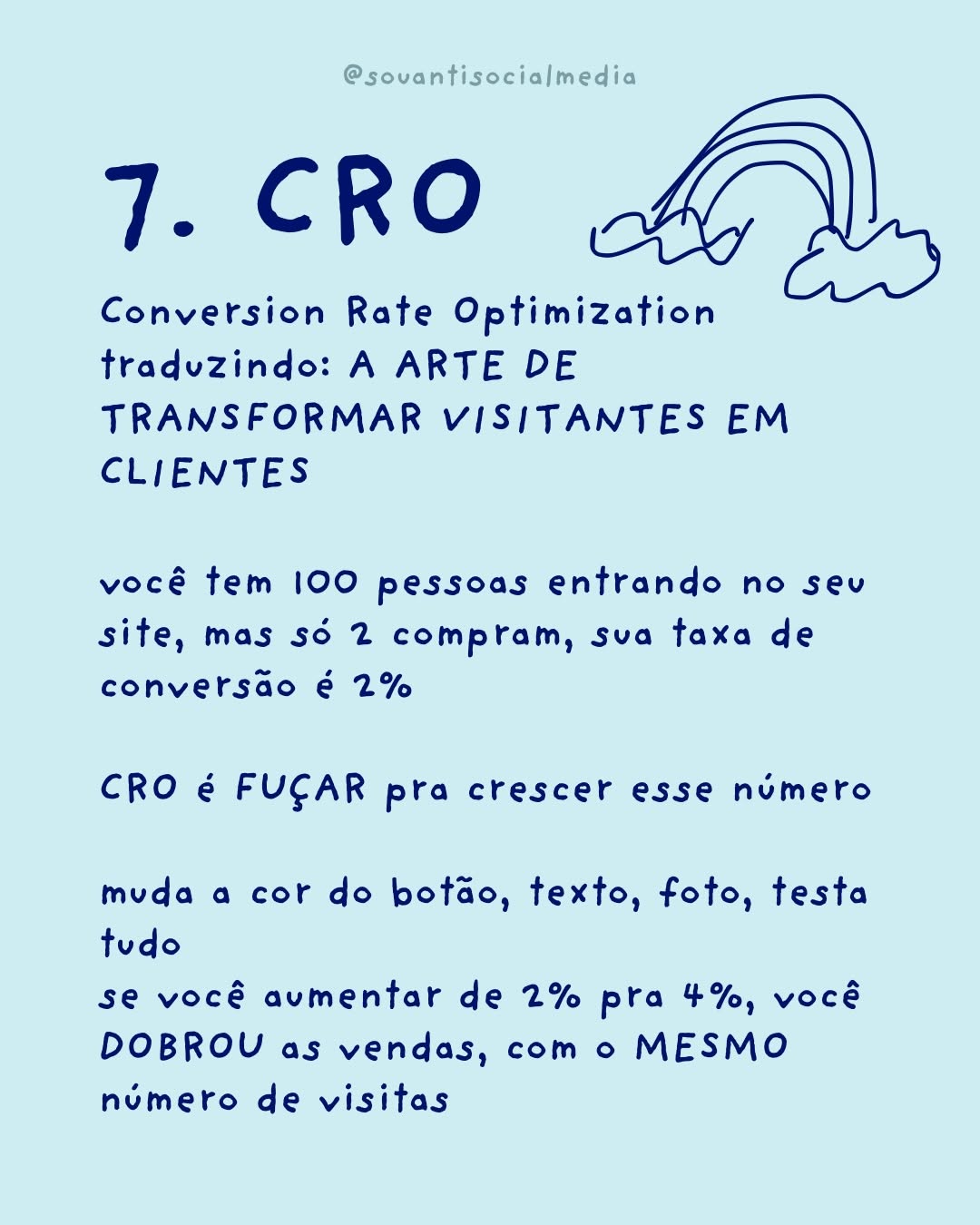 @souantisocialmedia

7. CRO

Conversion Rate Optimization
traduzindo: A ARTE DE TRANSFORMAR VISITANTES EM CLIENTES

você tem 100 pessoas entrando no seu site, mas só 2 compram, sua taxa de conversão é 2%

CRO é FUÇAR pra crescer esse número

muda a cor do botão, texto, foto, testa tudo
se você aumentar de 2% pra 4%, você DOBROU as vendas, com o MESMO número de visitas